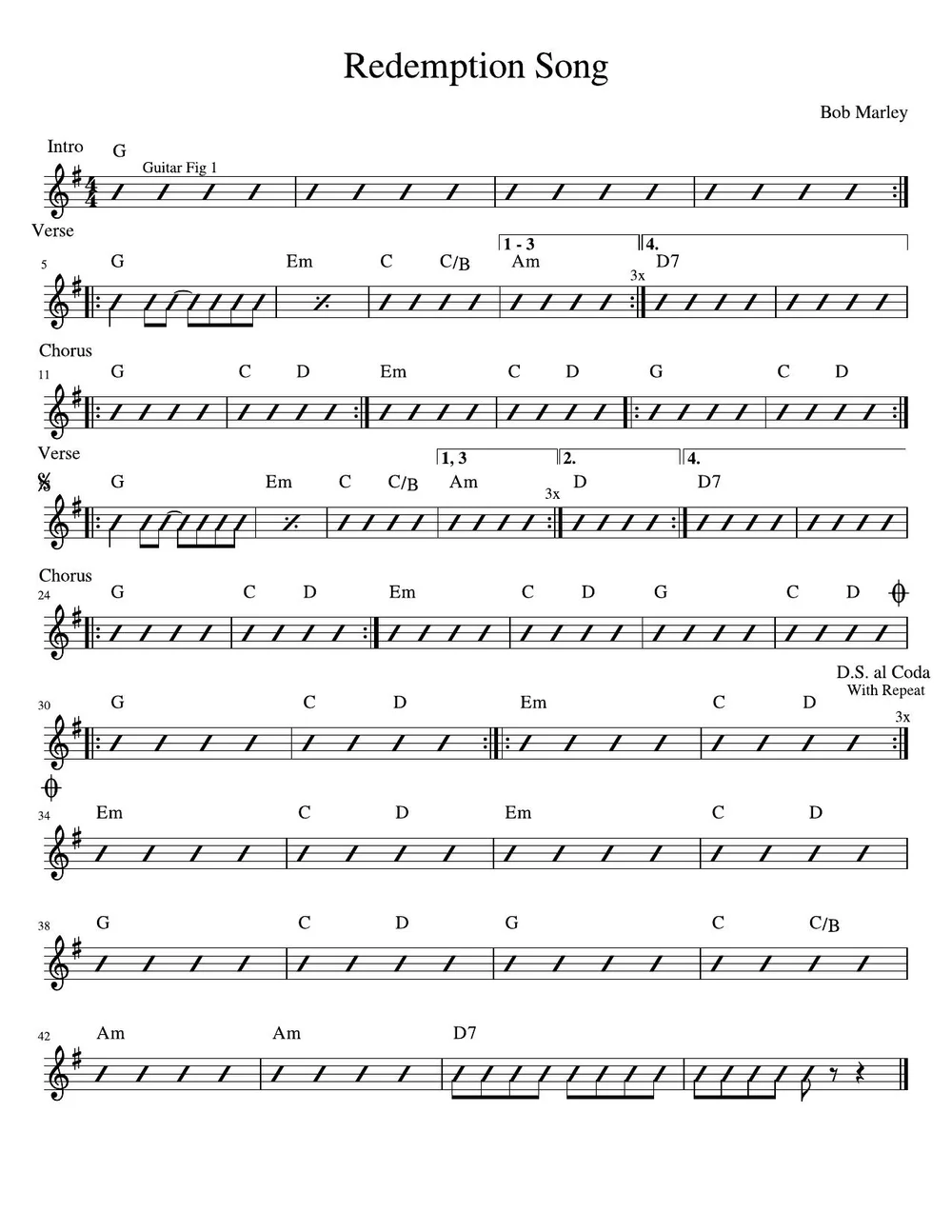 Redemption Song

Bob Marley

Intro
G
Guitar Fig 1

Verse
5
1 - 3
4.
G Em C C/B Am D7
3x

Chorus
11
G C D Em C D G C D

Verse
1, 3
2.
4.
G Em C C/B Am D D7
3x

Chorus
24
G C D Em C D G C D

D.S. al Coda
With Repeat
30
G C D Em C D
3x

34
Em C D Em C D

38
G C D G C C/B

42
Am Am D7